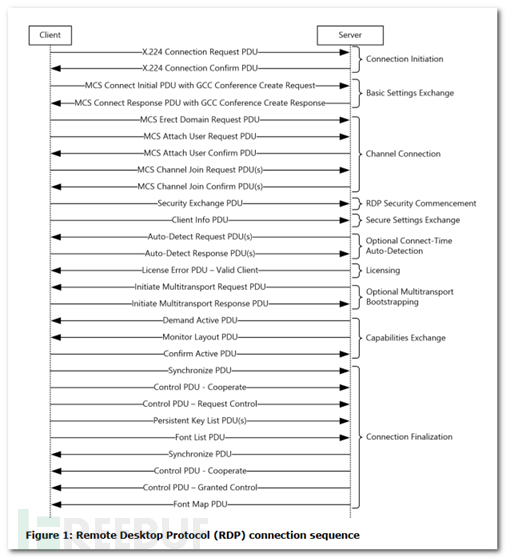 Client

Server

X.224 Connection Request PDU
X.224 Connection Confirm PDU
Connection Initiation

MCS Connect Initial PDU with GCC Conference Create Request
MCS Connect Response PDU with GCC Conference Create Response
Basic Settings Exchange

MCS Erect Domain Request PDU
MCS Attach User Request PDU
MCS Attach User Confirm PDU
MCS Channel Join Request PDU(s)
MCS Channel Join Confirm PDU(s)
Channel Connection

Security Exchange PDU
RDP Security Commencement

Client Info PDU
Secure Settings Exchange

Auto-Detect Request PDU(s)
Auto-Detect Response PDU(s)
Optional Connect-Time Auto-Detection

License Error PDU – Valid Client
Licensing

Initiate Multitransport Request PDU
Initiate Multitransport Response PDU
Optional Multitransport Bootstrapping

Demand Active PDU
Monitor Layout PDU
Confirm Active PDU
Capabilities Exchange

Synchronize PDU
Control PDU - Cooperate
Control PDU – Request Control
Persistent Key List PDU(s)
Font List PDU
Synchronize PDU
Control PDU - Cooperate
Control PDU – Granted Control
Font Map PDU
Connection Finalization

FREEBUF

Figure 1: Remote Desktop Protocol (RDP) connection sequence